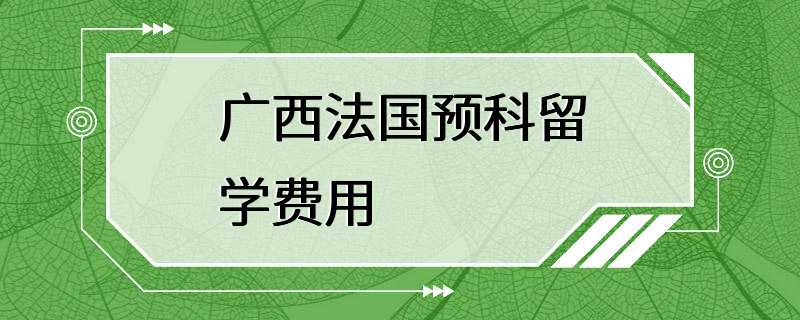 广西法国预科留学费用